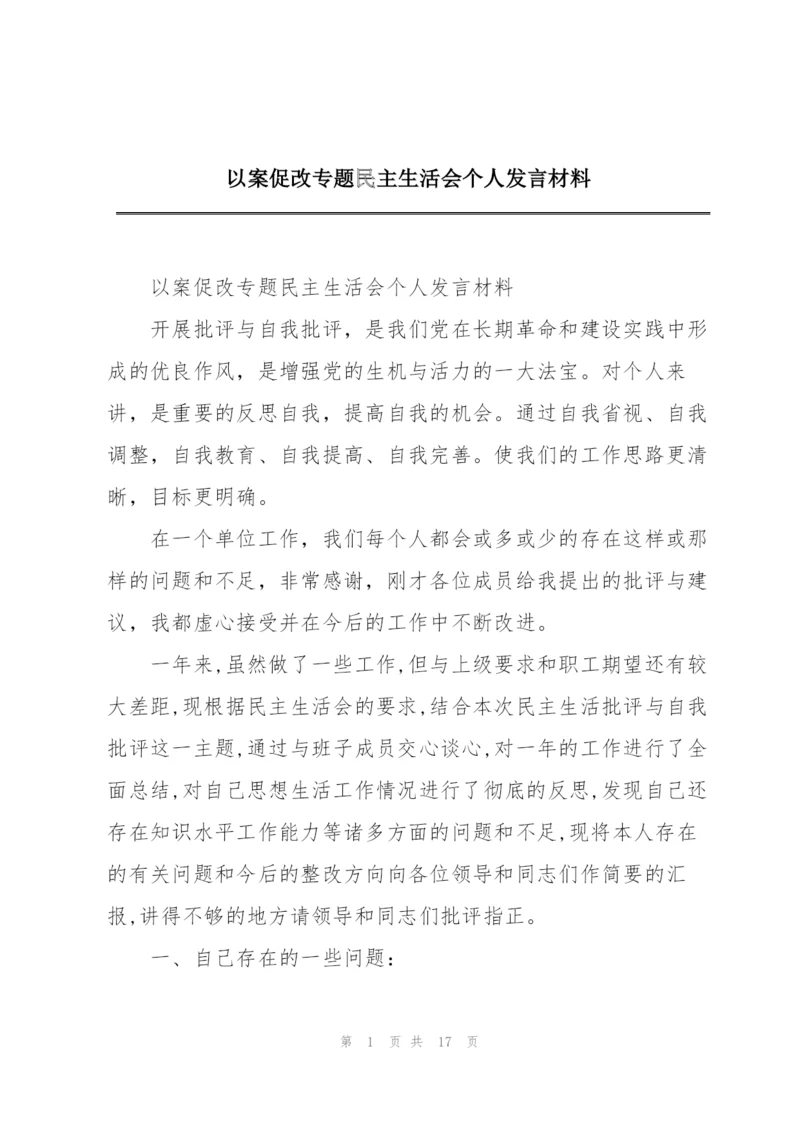 以案促改专题民主生活会个人发言材料

以案促改专题民主生活会个人发言材料

开展批评与自我批评，是我们党在长期革命和建设实践中形成的优良作风，是增强党的生机与活力的一大法宝。对个人来讲，是重要的反思自我，提高自我的机会。通过自我省视、自我调整，自我教育、自我提高、自我完善。使我们的工作思路更清晰，目标更明确。

在一个单位工作，我们每个人都会或多或少的存在这样或那样的问题和不足，非常感谢，刚才各位成员给我提出的批评与建议，我都虚心接受并在今后的工作中不断改进。

一年来,虽然做了一些工作,但与上级要求和职工期望还有较大差距,现根据民主生活会的要求,结合本次民主生活批评与自我批评这一主题,通过与班子成员交心谈心,对一年的工作进行了全面总结,对自己思想生活工作情况进行了彻底的反思,发现自己还存在知识水平工作能力等诸多方面的问题和不足,现将本人存在的有关问题和今后的整改方向向各位领导和同志们作简要的汇报,讲得不够的地方请领导和同志们批评指正。

一、自己存在的一些问题：

第 1 页 共 17 页